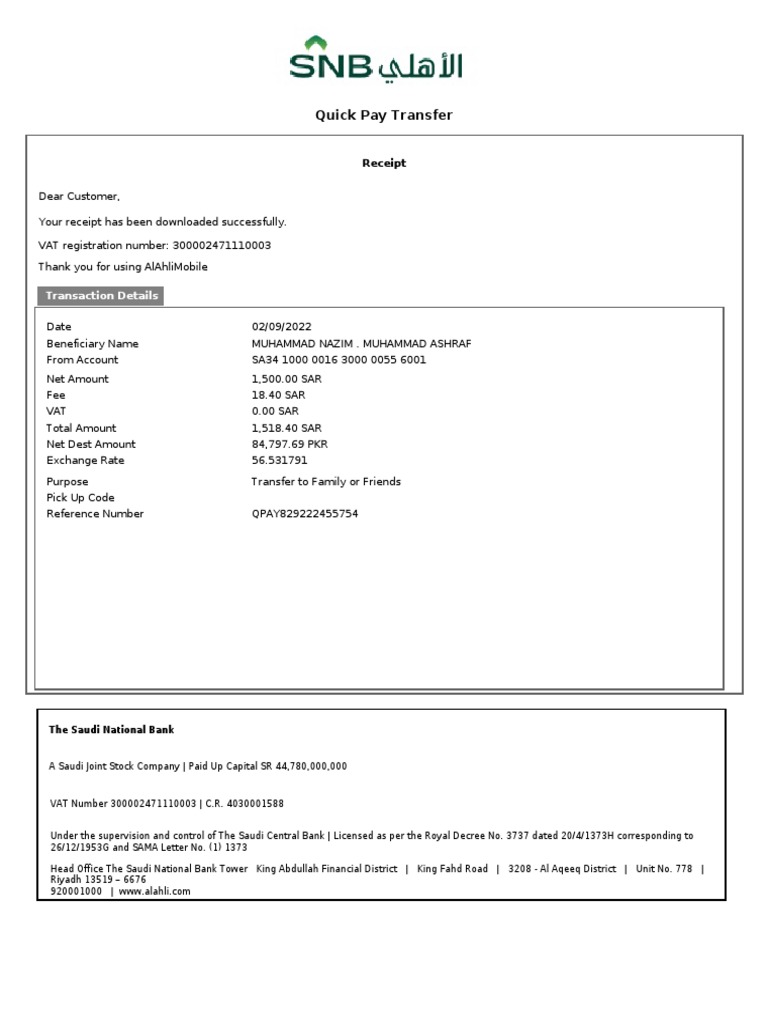 SNB الأهلي

Quick Pay Transfer

Receipt

Dear Customer,

Your receipt has been downloaded successfully.

VAT registration number: 300002471110003

Thank you for using AlAhliMobile

Transaction Details

| | |
|---|---|
| Date | 02/09/2022 |
| Beneficiary Name | MUHAMMAD NAZIM . MUHAMMAD ASHRAF |
| From Account | SA34 1000 0016 3000 0055 6001 |
| Net Amount | 1,500.00 SAR |
| Fee | 18.40 SAR |
| VAT | 0.00 SAR |
| Total Amount | 1,518.40 SAR |
| Net Dest Amount | 84,797.69 PKR |
| Exchange Rate | 56.531791 |
| Purpose | Transfer to Family or Friends |
| Pick Up Code | |
| Reference Number | QPAY829222455754 |

The Saudi National Bank

A Saudi Joint Stock Company | Paid Up Capital SR 44,780,000,000

VAT Number 300002471110003 | C.R. 4030001588

Under the supervision and control of The Saudi Central Bank | Licensed as per the Royal Decree No. 3737 dated 20/4/1373H corresponding to 26/12/1953G and SAMA Letter No. (1) 1373

Head Office The Saudi National Bank Tower King Abdullah Financial District | King Fahd Road | 3208 - Al Aqeeq District | Unit No. 778 | Riyadh 13519 – 6676
920001000 | www.alahli.com